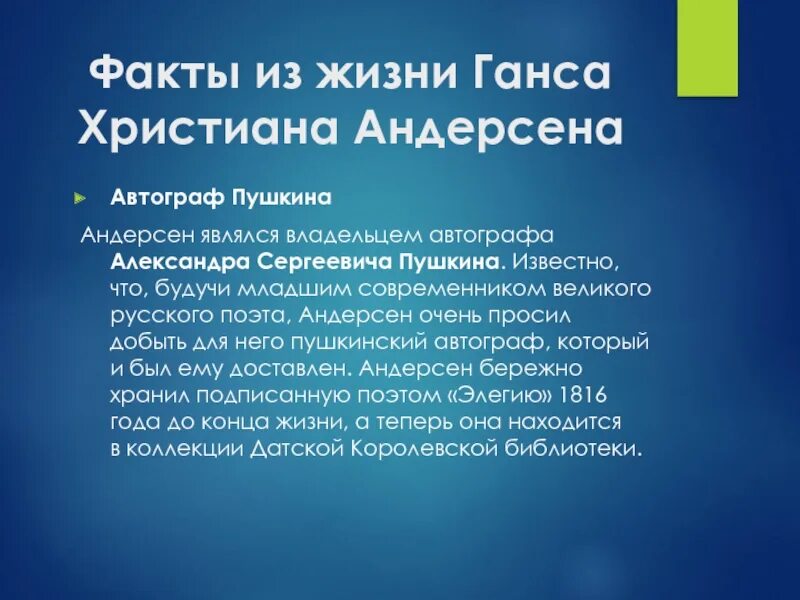 Факты из жизни Ганса Христиана Андерсена

Автограф Пушкина

Андерсен являлся владельцем автографа Александра Сергеевича Пушкина. Известно, что, будучи младшим современником великого русского поэта, Андерсен очень просил добыть для него пушкинский автограф, который и был ему доставлен. Андерсен бережно хранил подписанную поэтом «Элегию» 1816 года до конца жизни, а теперь она находится в коллекции Датской Королевской библиотеки.